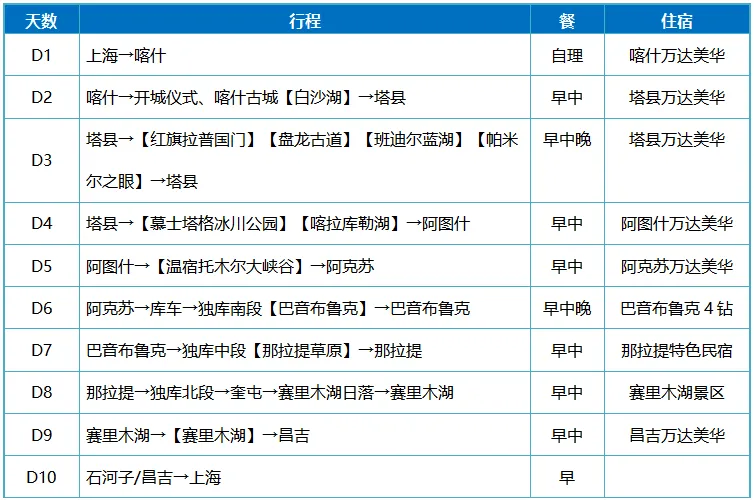 | 天数 | 行程 | 餐 | 住宿 |
|---|---|---|---|
| D1 | 上海→喀什 | 自理 | 喀什万达美华 |
| D2 | 喀什→开城仪式、喀什古城【白沙湖】→塔县 | 早中 | 塔县万达美华 |
| D3 | 塔县→【红旗拉普国门】【盘龙古道】【班迪尔蓝湖】【帕米尔之眼】→塔县 | 早中晚 | 塔县万达美华 |
| D4 | 塔县→【慕士塔格冰川公园】【喀拉库勒湖】→阿图什 | 早中 | 阿图什万达美华 |
| D5 | 阿图什→【温宿托木尔大峡谷】→阿克苏 | 早中 | 阿克苏万达美华 |
| D6 | 阿克苏→库车→独库南段【巴音布鲁克】→巴音布鲁克 | 早中晚 | 巴音布鲁克4钻 |
| D7 | 巴音布鲁克→独库中段【那拉提草原】→那拉提 | 早中 | 那拉提特色民宿 |
| D8 | 那拉提→独库北段→奎屯→赛里木湖日落→赛里木湖 | 早中 | 赛里木湖景区 |
| D9 | 赛里木湖→【赛里木湖】→昌吉 | 早中 | 昌吉万达美华 |
| D10 | 石河子/昌吉→上海 | 早 | |